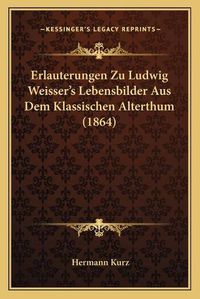 —KESSINGER'S LEGACY REPRINTS—

Erlauterungen Zu Ludwig Weisser's Lebensbilder Aus Dem Klassischen Alterthum (1864)

Hermann Kurz